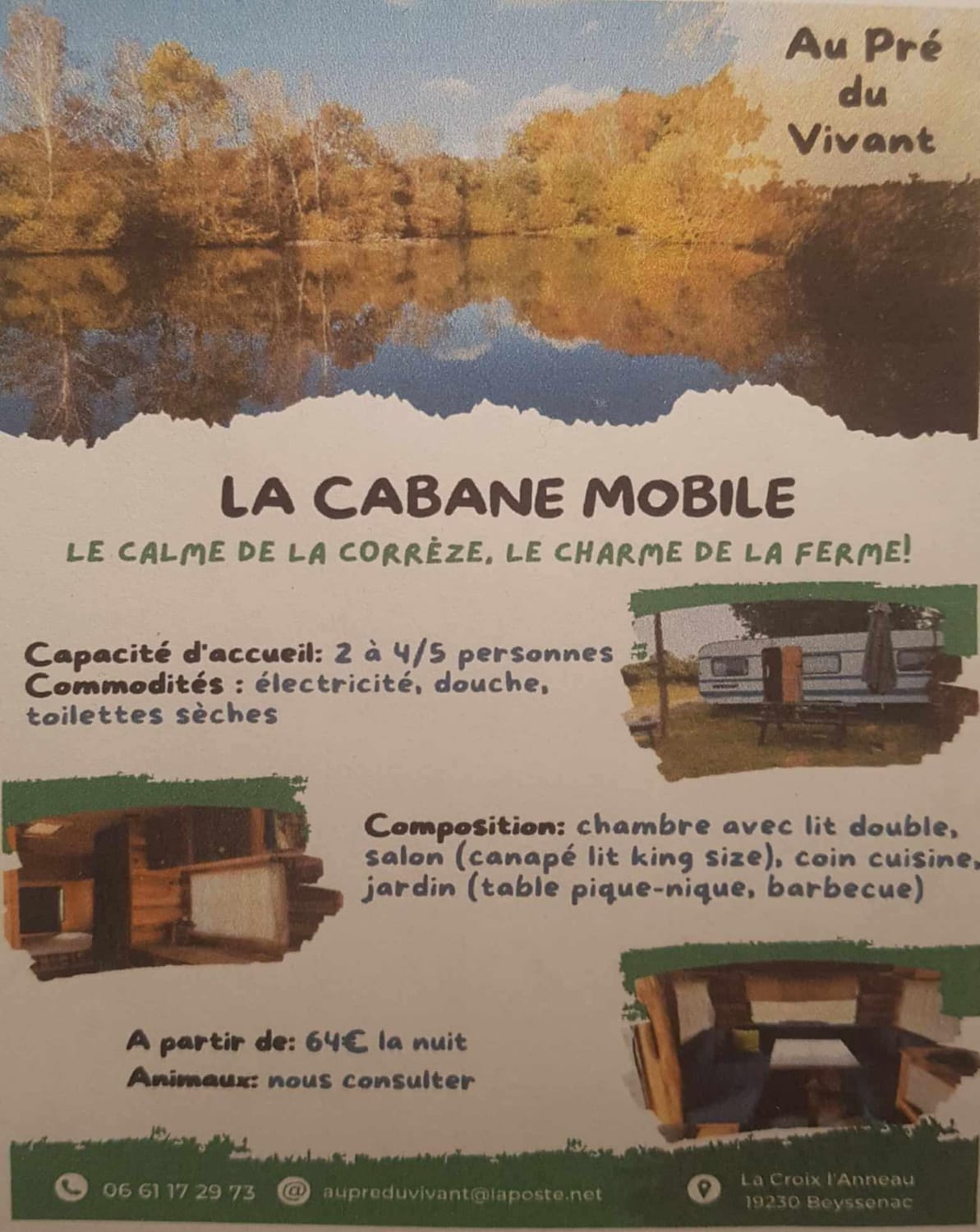 Au Pré
du
Vivant

LA CABANE MOBILE

LE CALME DE LA CORRÈZE, LE CHARME DE LA FERME!

Capacité d'accueil: 2 à 4/5 personnes
Commodités : électricité, douche, toilettes sèches

Composition: chambre avec lit double, salon (canapé lit king size), coin cuisine, jardin (table pique-nique, barbecue)

A partir de: 64€ la nuit
Animaux: nous consulter

06 61 17 29 73
aupreduvivant@laposte.net
La Croix l'Anneau
19230 Beyssenac